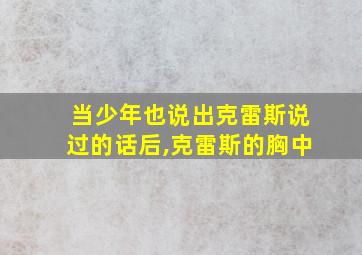 当少年也说出克雷斯说过的话后,克雷斯的胸中